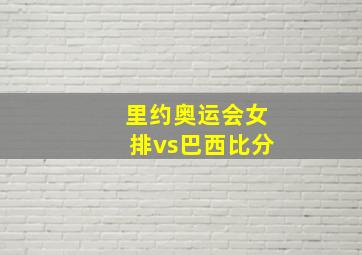 里约奥运会女排vs巴西比分